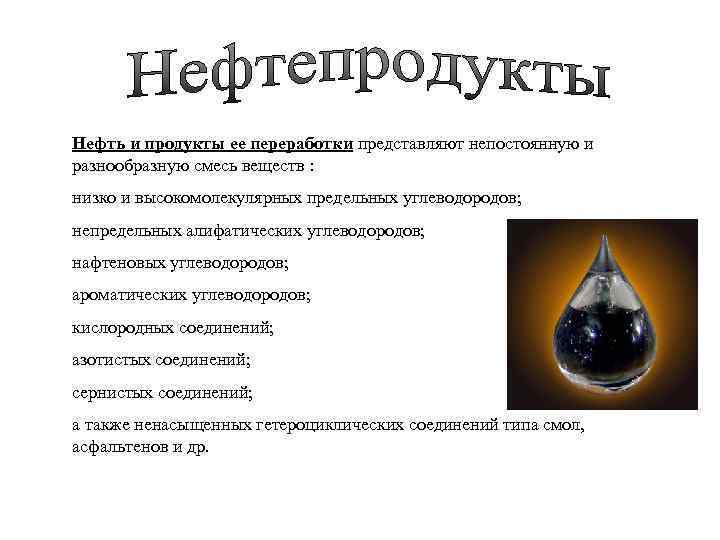 Нефтепродукты

Нефть и продукты ее переработки представляют непостоянную и разнообразную смесь веществ :

низко и высокомолекулярных предельных углеводородов;

непредельных алифатических углеводородов;

нафтеновых углеводородов;

ароматических углеводородов;

кислородных соединений;

азотистых соединений;

сернистых соединений;

а также ненасыщенных гетероциклических соединений типа смол, асфальтенов и др.